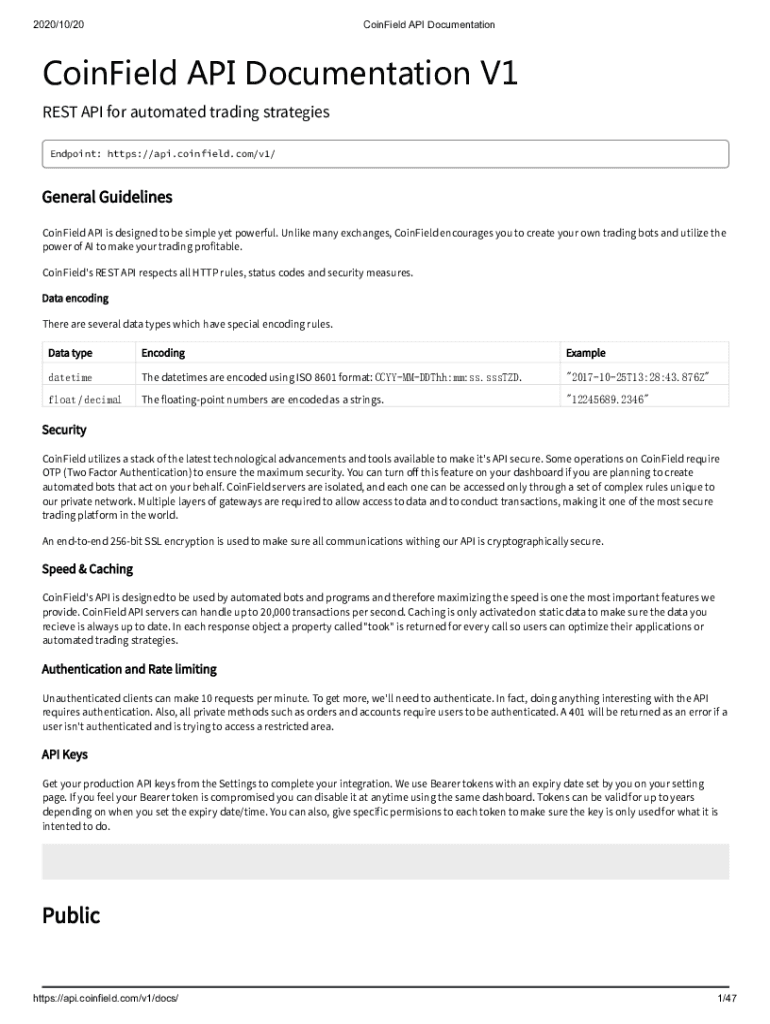 2020/10/20 CoinField API Documentation

CoinField API Documentation V1

REST API for automated trading strategies

Endpoint: https://api.coinfield.com/v1/

General Guidelines

CoinField API is designed to be simple yet powerful. Unlike many exchanges, CoinField encourages you to create your own trading bots and utilize the power of AI to make your trading profitable.

CoinField's REST API respects all HTTP rules, status codes and security measures.

Data encoding

There are several data types which have special encoding rules.

| Data type | Encoding | Example |
|---|---|---|
| datetime | The datetimes are encoded using ISO 8601 format: CCYY-MM-DDThh:mm:ss.sssTZD. | "2017-10-25T13:28:43.876Z" |
| float / decimal | The floating-point numbers are encoded as a strings. | "12245689.2346" |

Security

CoinField utilizes a stack of the latest technological advancements and tools available to make it's API secure. Some operations on CoinField require OTP (Two Factor Authentication) to ensure the maximum security. You can turn off this feature on your dashboard if you are planning to create automated bots that act on your behalf. CoinField servers are isolated, and each one can be accessed only through a set of complex rules unique to our private network. Multiple layers of gateways are required to allow access to data and to conduct transactions, making it one of the most secure trading platform in the world.

An end-to-end 256-bit SSL encryption is used to make sure all communications withing our API is cryptographically secure.

Speed & Caching

CoinField's API is designed to be used by automated bots and programs and therefore maximizing the speed is one the most important features we provide. CoinField API servers can handle up to 20,000 transactions per second. Caching is only activated on static data to make sure the data you recieve is always up to date. In each response object a property called "took" is returned for every call so users can optimize their applications or automated trading strategies.

Authentication and Rate limiting

Unauthenticated clients can make 10 requests per minute. To get more, we'll need to authenticate. In fact, doing anything interesting with the API requires authentication. Also, all private methods such as orders and accounts require users to be authenticated. A 401 will be returned as an error if a user isn't authenticated and is trying to access a restricted area.

API Keys

Get your production API keys from the Settings to complete your integration. We use Bearer tokens with an expiry date set by you on your setting page. If you feel your Bearer token is compromised you can disable it at anytime using the same dashboard. Tokens can be valid for up to years depending on when you set the expiry date/time. You can also, give specific permisions to each token to make sure the key is only used for what it is intented to do.

Public

https://api.coinfield.com/v1/docs/ 1/47